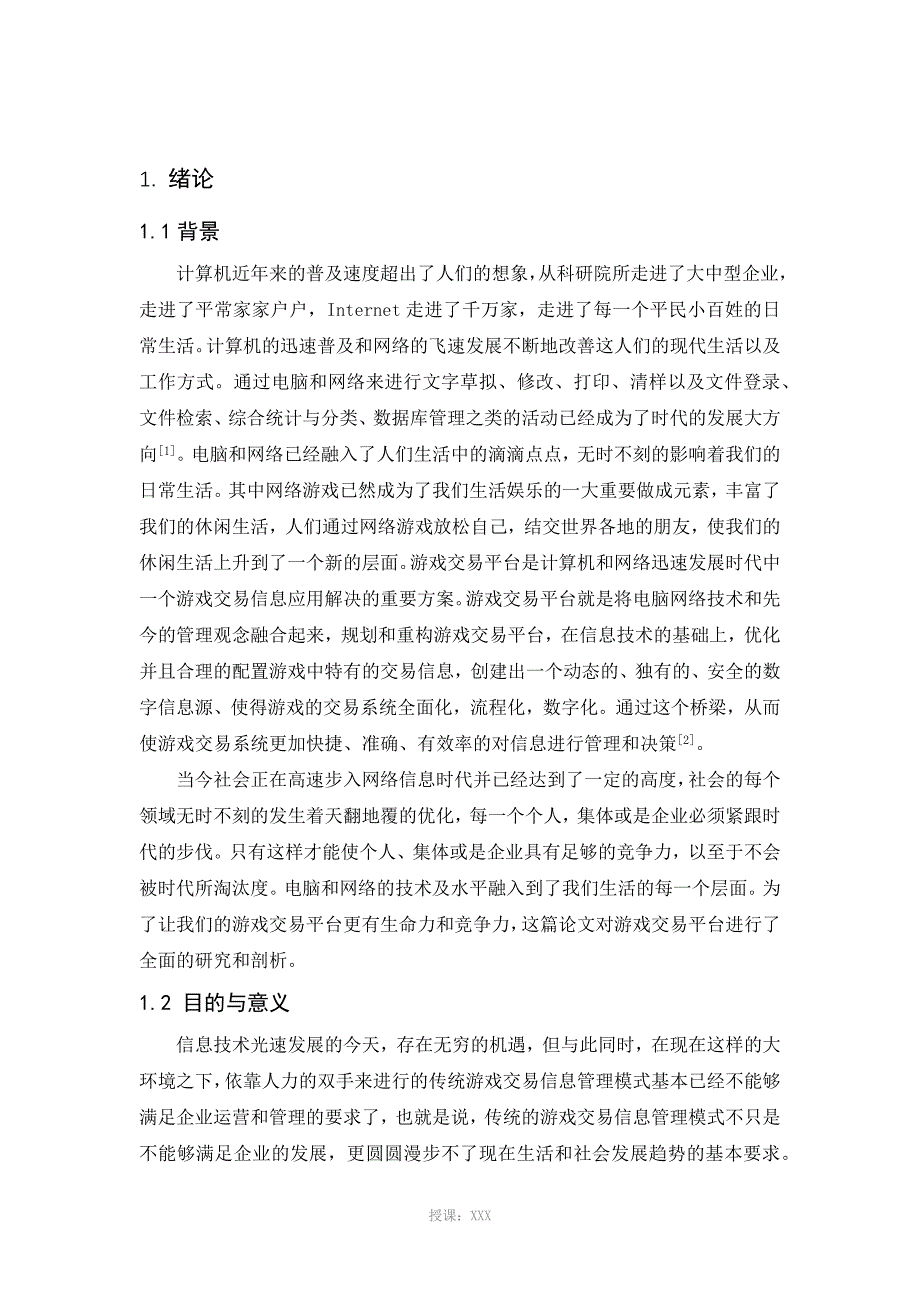 1. 绪论

1.1 背景

计算机近年来的普及速度超出了人们的想象，从科研院所走进了大中型企业，走进了平常家家户户，Internet 走进了千万家，走进了每一个平民小百姓的日常生活。计算机的迅速普及和网络的飞速发展不断地改善这人们的现代生活以及工作方式。通过电脑和网络来进行文字草拟、修改、打印、清样以及文件登录、文件检索、综合统计与分类、数据库管理之类的活动已经成为了时代的发展大方向$^{[1]}$。电脑和网络已经融入了人们生活中的滴滴点点，无时不刻的影响着我们的日常生活。其中网络游戏已然成为了我们生活娱乐的一大重要做成元素，丰富了我们的休闲生活，人们通过网络游戏放松自己，结交世界各地的朋友，使我们的休闲生活上升到了一个新的层面。游戏交易平台是计算机和网络迅速发展时代中一个游戏交易信息应用解决的重要方案。游戏交易平台就是将电脑网络技术和先今的管理观念融合起来，规划和重构游戏交易平台，在信息技术的基础上，优化并且合理的配置游戏中特有的交易信息，创建出一个动态的、独有的、安全的数字信息源、使得游戏的交易系统全面化，流程化，数字化。通过这个桥梁，从而使游戏交易系统更加快捷、准确、有效率的对信息进行管理和决策$^{[2]}$。

当今社会正在高速步入网络信息时代并已经达到了一定的高度，社会的每个领域无时不刻的发生着天翻地覆的优化，每一个个人，集体或是企业必须紧跟时代的步伐。只有这样才能使个人、集体或是企业具有足够的竞争力，以至于不会被时代所淘汰度。电脑和网络的技术及水平融入到了我们生活的每一个层面。为了让我们的游戏交易平台更有生命力和竞争力，这篇论文对游戏交易平台进行了全面的研究和剖析。

1.2 目的与意义

信息技术光速发展的今天，存在无穷的机遇，但与此同时，在现在这样的大环境之下，依靠人力的双手来进行的传统游戏交易信息管理模式基本已经不能够满足企业运营和管理的要求了，也就是说，传统的游戏交易信息管理模式不只是不能够满足企业的发展，更圆圆漫步不了现在生活和社会发展趋势的基本要求。

授课：XXX